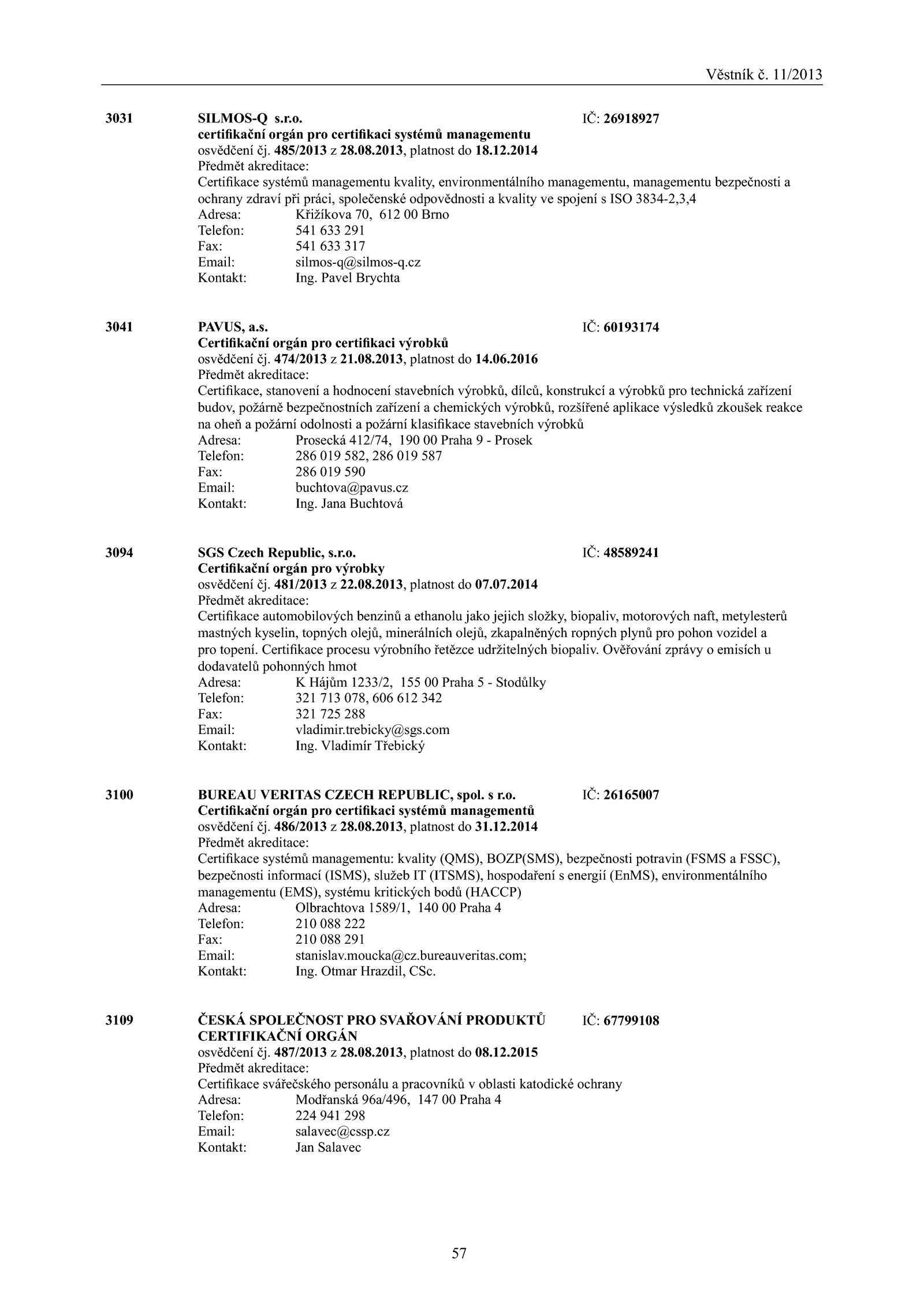 Věstník č. 11/2013

3031 SILMOS-Q s.r.o. IČ: 26918927
certifikační orgán pro certifikaci systémů managementu
osvědčení čj. 485/2013 z 28.08.2013, platnost do 18.12.2014
Předmět akreditace:
Certifikace systémů managementu kvality, environmentálního managementu, managementu bezpečnosti a ochrany zdraví při práci, společenské odpovědnosti a kvality ve spojení s ISO 3834-2,3,4
Adresa: Křižíkova 70, 612 00 Brno
Telefon: 541 633 291
Fax: 541 633 317
Email: silmos-q@silmos-q.cz
Kontakt: Ing. Pavel Brychta

3041 PAVUS, a.s. IČ: 60193174
Certifikační orgán pro certifikaci výrobků
osvědčení čj. 474/2013 z 21.08.2013, platnost do 14.06.2016
Předmět akreditace:
Certifikace, stanovení a hodnocení stavebních výrobků, dílců, konstrukcí a výrobků pro technická zařízení budov, požárně bezpečnostních zařízení a chemických výrobků, rozšířené aplikace výsledků zkoušek reakce na oheň a požární odolnosti a požární klasifikace stavebních výrobků
Adresa: Prosecká 412/74, 190 00 Praha 9 - Prosek
Telefon: 286 019 582, 286 019 587
Fax: 286 019 590
Email: buchtova@pavus.cz
Kontakt: Ing. Jana Buchtová

3094 SGS Czech Republic, s.r.o. IČ: 48589241
Certifikační orgán pro výrobky
osvědčení čj. 481/2013 z 22.08.2013, platnost do 07.07.2014
Předmět akreditace:
Certifikace automobilových benzinů a ethanolu jako jejich složky, biopaliv, motorových naft, metylesterů mastných kyselin, topných olejů, minerálních olejů, zkapalněných ropných plynů pro pohon vozidel a pro topení. Certifikace procesu výrobního řetězce udržitelných biopaliv. Ověřování zprávy o emisích u dodavatelů pohonných hmot
Adresa: K Hájům 1233/2, 155 00 Praha 5 - Stodůlky
Telefon: 321 713 078, 606 612 342
Fax: 321 725 288
Email: vladimir.trebicky@sgs.com
Kontakt: Ing. Vladimír Třebický

3100 BUREAU VERITAS CZECH REPUBLIC, spol. s r.o. IČ: 26165007
Certifikační orgán pro certifikaci systémů managementů
osvědčení čj. 486/2013 z 28.08.2013, platnost do 31.12.2014
Předmět akreditace:
Certifikace systémů managementu: kvality (QMS), BOZP(SMS), bezpečnosti potravin (FSMS a FSSC), bezpečnosti informací (ISMS), služeb IT (ITSMS), hospodaření s energií (EnMS), environmentálního managementu (EMS), systému kritických bodů (HACCP)
Adresa: Olbrachtova 1589/1, 140 00 Praha 4
Telefon: 210 088 222
Fax: 210 088 291
Email: stanislav.moucka@cz.bureauveritas.com;
Kontakt: Ing. Otmar Hrazdil, CSc.

3109 ČESKÁ SPOLEČNOST PRO SVAŘOVÁNÍ PRODUKTŮ CERTIFIKAČNÍ ORGÁN IČ: 67799108
osvědčení čj. 487/2013 z 28.08.2013, platnost do 08.12.2015
Předmět akreditace:
Certifikace svářečského personálu a pracovníků v oblasti katodické ochrany
Adresa: Modřanská 96a/496, 147 00 Praha 4
Telefon: 224 941 298
Email: salavec@cssp.cz
Kontakt: Jan Salavec

57